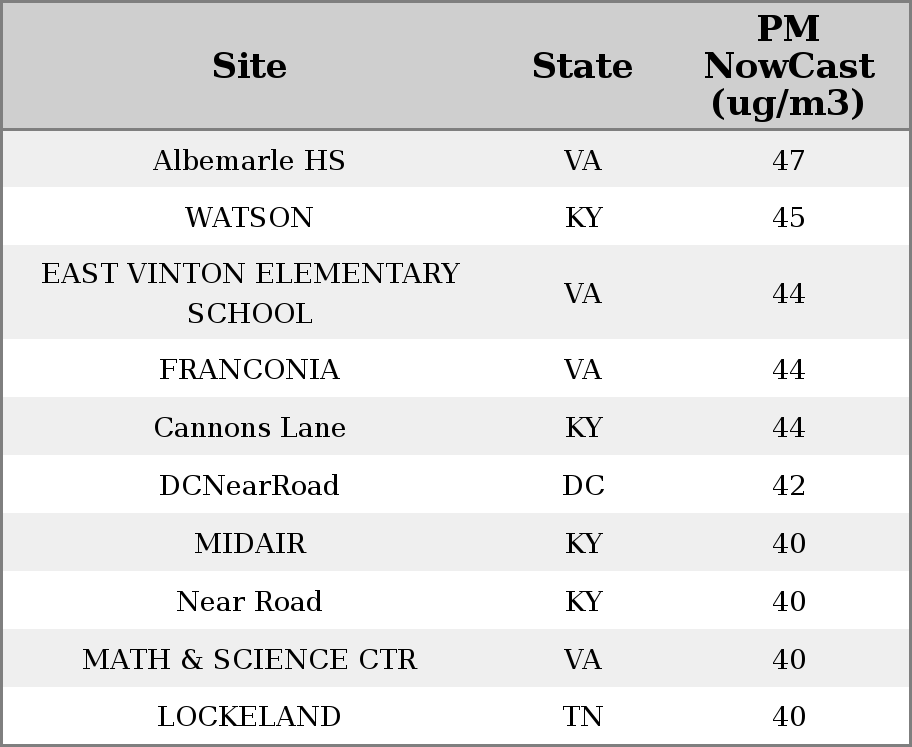 | Site | State | PM NowCast (ug/m3) |
|---|---|---|
| Albemarle HS | VA | 47 |
| WATSON | KY | 45 |
| EAST VINTON ELEMENTARY SCHOOL | VA | 44 |
| FRANCONIA | VA | 44 |
| Cannons Lane | KY | 44 |
| DCNearRoad | DC | 42 |
| MIDAIR | KY | 40 |
| Near Road | KY | 40 |
| MATH & SCIENCE CTR | VA | 40 |
| LOCKELAND | TN | 40 |